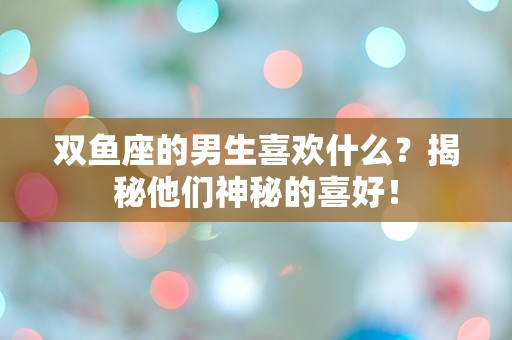 双鱼座的男生喜欢什么？揭秘他们神秘的喜好！